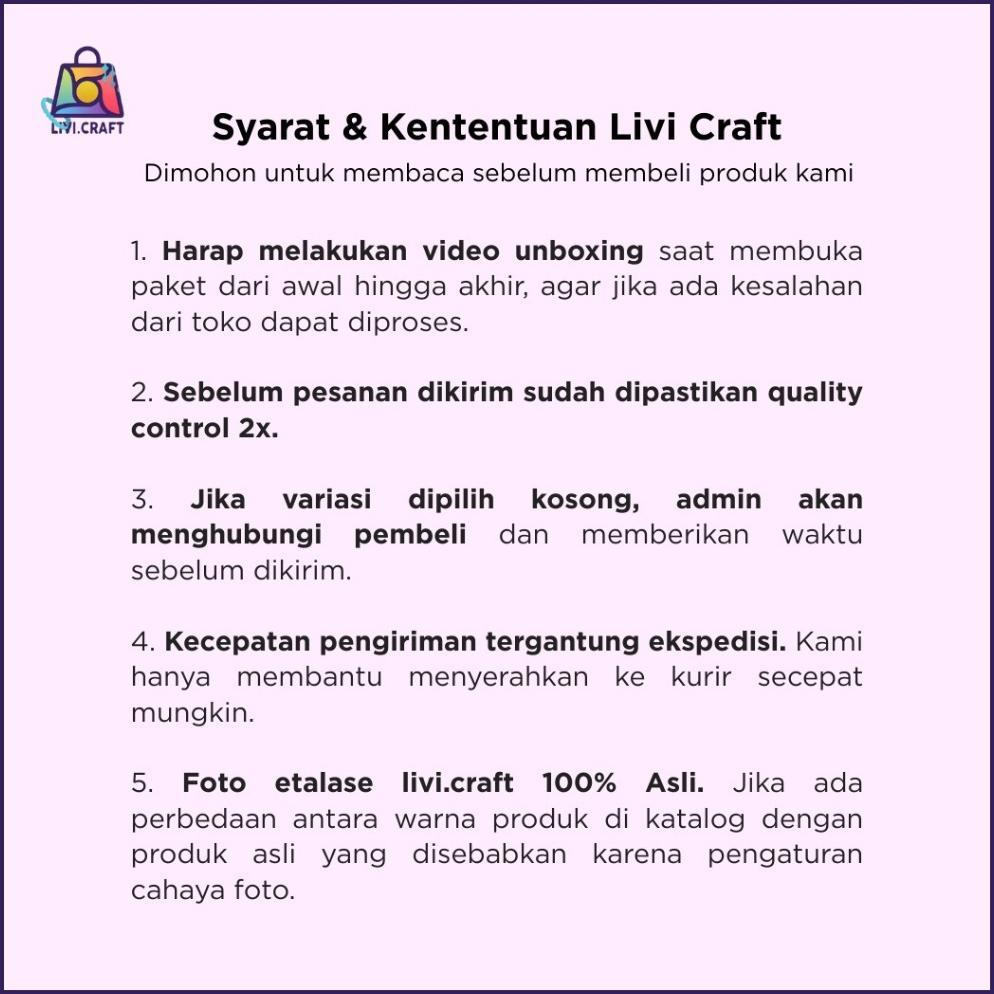 LIVI.CRAFT

Syarat & Kententuan Livi Craft

Dimohon untuk membaca sebelum membeli produk kami

1. Harap melakukan video unboxing saat membuka paket dari awal hingga akhir, agar jika ada kesalahan dari toko dapat diproses.

2. Sebelum pesanan dikirim sudah dipastikan quality control 2x.

3. Jika variasi dipilih kosong, admin akan menghubungi pembeli dan memberikan waktu sebelum dikirim.

4. Kecepatan pengiriman tergantung ekspedisi. Kami hanya membantu menyerahkan ke kurir secepat mungkin.

5. Foto etalase livi.craft 100% Asli. Jika ada perbedaan antara warna produk di katalog dengan produk asli yang disebabkan karena pengaturan cahaya foto.